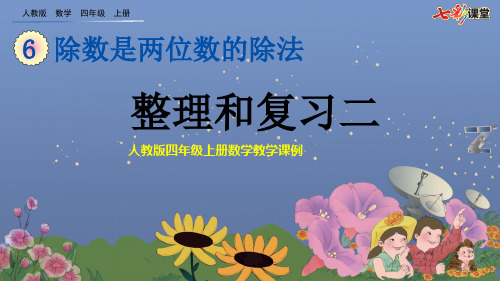 人教版　数学　四年级　上册

七彩课堂

6 除数是两位数的除法

整理和复习二

人教版四年级上册数学教学课例